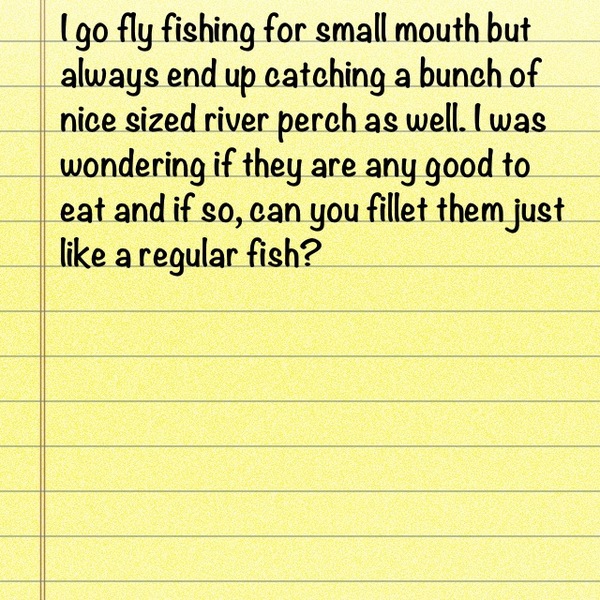 I go fly fishing for small mouth but always end up catching a bunch of nice sized river perch as well. I was wondering if they are any good to eat and if so, can you fillet them just like a regular fish?